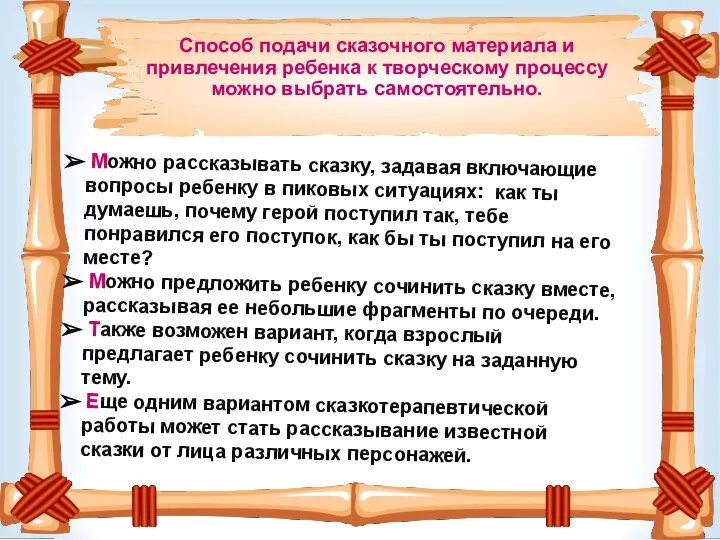 Способ подачи сказочного материала и привлечения ребенка к творческому процессу можно выбрать самостоятельно.

➢ Можно рассказывать сказку, задавая включающие вопросы ребенку в пиковых ситуациях: как ты думаешь, почему герой поступил так, тебе понравился его поступок, как бы ты поступил на его месте?

➢ Можно предложить ребенку сочинить сказку вместе, рассказывая ее небольшие фрагменты по очереди.

➢ Также возможен вариант, когда взрослый предлагает ребенку сочинить сказку на заданную тему.

➢ Еще одним вариантом сказкотерапевтической работы может стать рассказывание известной сказки от лица различных персонажей.